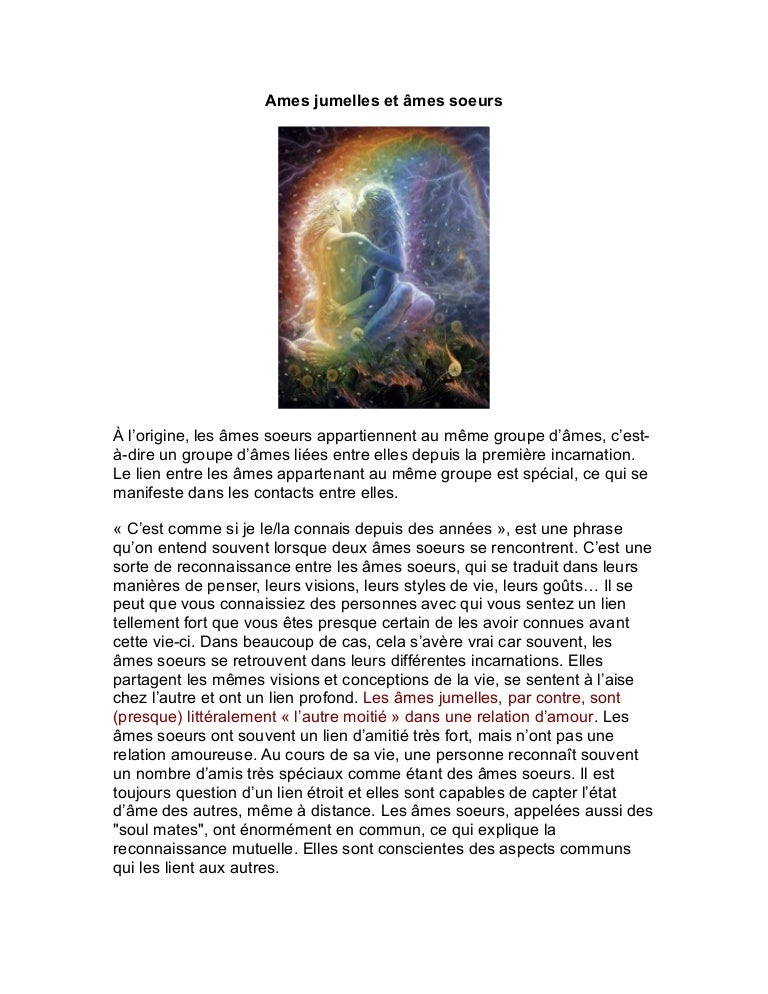 Ames jumelles et âmes soeurs

À l'origine, les âmes soeurs appartiennent au même groupe d'âmes, c'est-à-dire un groupe d'âmes liées entre elles depuis la première incarnation. Le lien entre les âmes appartenant au même groupe est spécial, ce qui se manifeste dans les contacts entre elles.

« C'est comme si je le/la connais depuis des années », est une phrase qu'on entend souvent lorsque deux âmes soeurs se rencontrent. C'est une sorte de reconnaissance entre les âmes soeurs, qui se traduit dans leurs manières de penser, leurs visions, leurs styles de vie, leurs goûts… Il se peut que vous connaissiez des personnes avec qui vous sentez un lien tellement fort que vous êtes presque certain de les avoir connues avant cette vie-ci. Dans beaucoup de cas, cela s'avère vrai car souvent, les âmes soeurs se retrouvent dans leurs différentes incarnations. Elles partagent les mêmes visions et conceptions de la vie, se sentent à l'aise chez l'autre et ont un lien profond. Les âmes jumelles, par contre, sont (presque) littéralement « l'autre moitié » dans une relation d'amour. Les âmes soeurs ont souvent un lien d'amitié très fort, mais n'ont pas une relation amoureuse. Au cours de sa vie, une personne reconnaît souvent un nombre d'amis très spéciaux comme étant des âmes soeurs. Il est toujours question d'un lien étroit et elles sont capables de capter l'état d'âme des autres, même à distance. Les âmes soeurs, appelées aussi des "soul mates", ont énormément en commun, ce qui explique la reconnaissance mutuelle. Elles sont conscientes des aspects communs qui les lient aux autres.